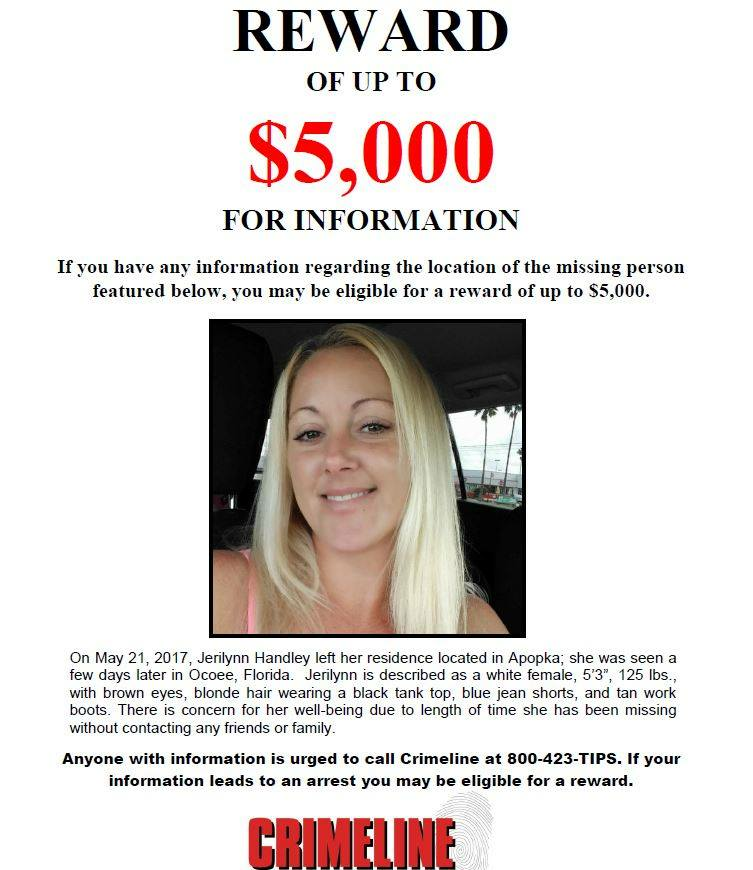 REWARD

OF UP TO

$5,000

FOR INFORMATION

If you have any information regarding the location of the missing person featured below, you may be eligible for a reward of up to $5,000.

On May 21, 2017, Jerilynn Handley left her residence located in Apopka; she was seen a few days later in Ocoee, Florida. Jerilynn is described as a white female, 5'3", 125 lbs., with brown eyes, blonde hair wearing a black tank top, blue jean shorts, and tan work boots. There is concern for her well-being due to length of time she has been missing without contacting any friends or family.

Anyone with information is urged to call Crimeline at 800-423-TIPS. If your information leads to an arrest you may be eligible for a reward.

CRIMELINE